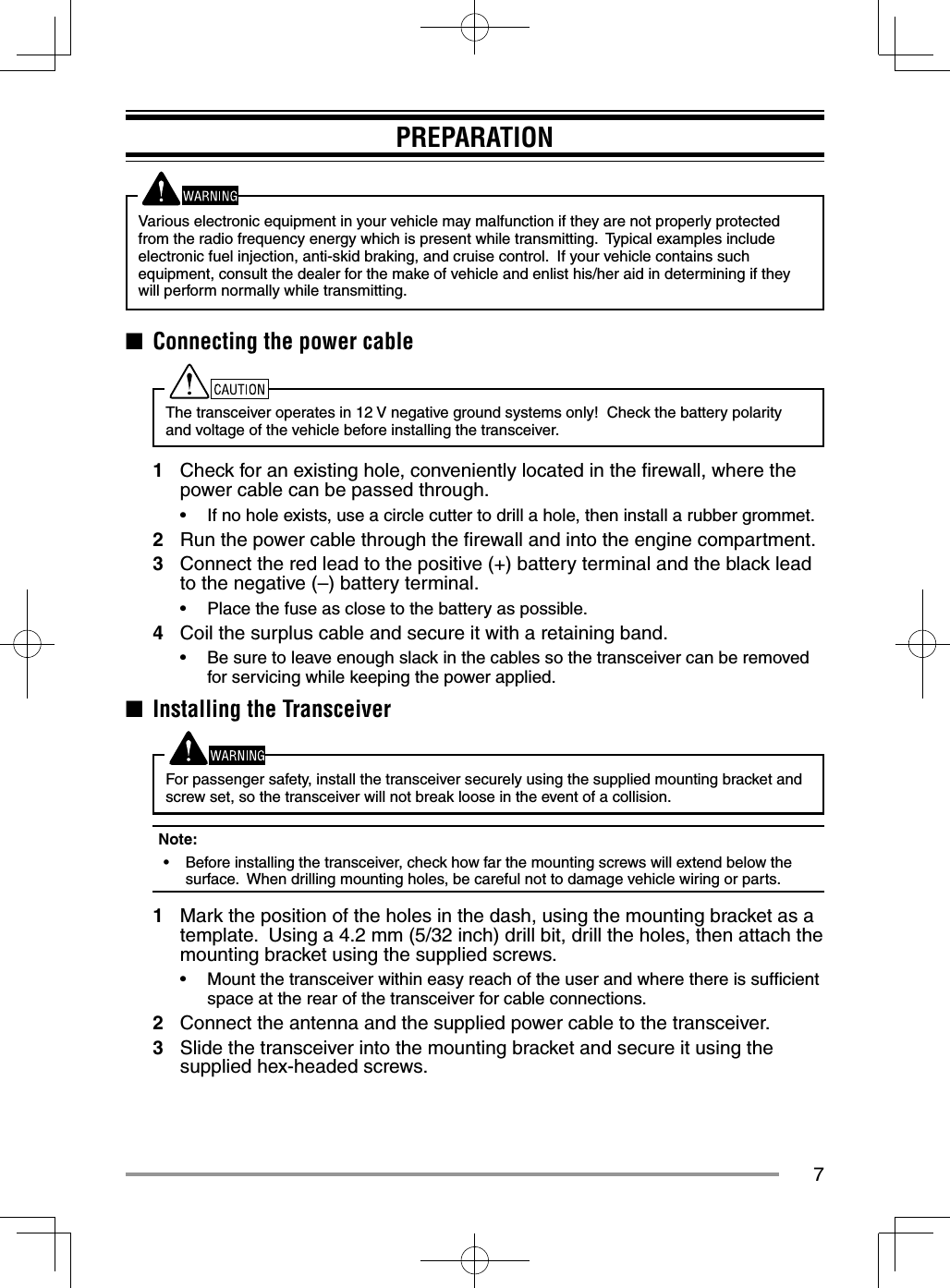 PREPARATION

WARNING

Various electronic equipment in your vehicle may malfunction if they are not properly protected from the radio frequency energy which is present while transmitting. Typical examples include electronic fuel injection, anti-skid braking, and cruise control. If your vehicle contains such equipment, consult the dealer for the make of vehicle and enlist his/her aid in determining if they will perform normally while transmitting.

■ Connecting the power cable

CAUTION

The transceiver operates in 12 V negative ground systems only! Check the battery polarity and voltage of the vehicle before installing the transceiver.

1 Check for an existing hole, conveniently located in the firewall, where the power cable can be passed through.

• If no hole exists, use a circle cutter to drill a hole, then install a rubber grommet.

2 Run the power cable through the firewall and into the engine compartment.

3 Connect the red lead to the positive (+) battery terminal and the black lead to the negative (–) battery terminal.

• Place the fuse as close to the battery as possible.

4 Coil the surplus cable and secure it with a retaining band.

• Be sure to leave enough slack in the cables so the transceiver can be removed for servicing while keeping the power applied.

■ Installing the Transceiver

WARNING

For passenger safety, install the transceiver securely using the supplied mounting bracket and screw set, so the transceiver will not break loose in the event of a collision.

Note:

• Before installing the transceiver, check how far the mounting screws will extend below the surface. When drilling mounting holes, be careful not to damage vehicle wiring or parts.

1 Mark the position of the holes in the dash, using the mounting bracket as a template. Using a 4.2 mm (5/32 inch) drill bit, drill the holes, then attach the mounting bracket using the supplied screws.

• Mount the transceiver within easy reach of the user and where there is sufficient space at the rear of the transceiver for cable connections.

2 Connect the antenna and the supplied power cable to the transceiver.

3 Slide the transceiver into the mounting bracket and secure it using the supplied hex-headed screws.

7